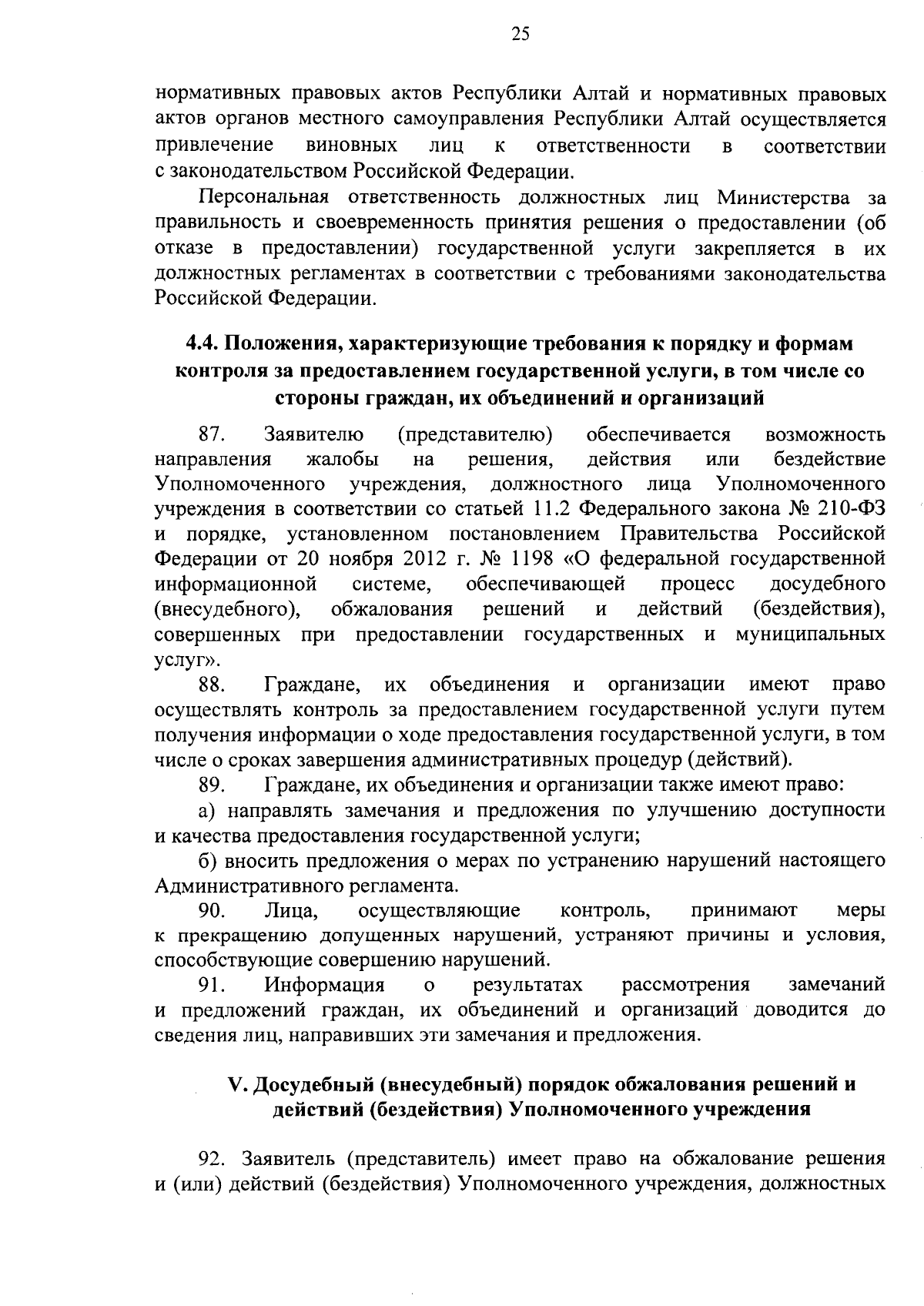 25

нормативных правовых актов Республики Алтай и нормативных правовых актов органов местного самоуправления Республики Алтай осуществляется привлечение виновных лиц к ответственности в соответствии с законодательством Российской Федерации.

Персональная ответственность должностных лиц Министерства за правильность и своевременность принятия решения о предоставлении (об отказе в предоставлении) государственной услуги закрепляется в их должностных регламентах в соответствии с требованиями законодательства Российской Федерации.

4.4. Положения, характеризующие требования к порядку и формам контроля за предоставлением государственной услуги, в том числе со стороны граждан, их объединений и организаций

87. Заявителю (представителю) обеспечивается возможность направления жалобы на решения, действия или бездействие Уполномоченного учреждения, должностного лица Уполномоченного учреждения в соответствии со статьей 11.2 Федерального закона № 210-ФЗ и порядке, установленном постановлением Правительства Российской Федерации от 20 ноября 2012 г. № 1198 «О федеральной государственной информационной системе, обеспечивающей процесс досудебного (внесудебного), обжалования решений и действий (бездействия), совершенных при предоставлении государственных и муниципальных услуг».

88. Граждане, их объединения и организации имеют право осуществлять контроль за предоставлением государственной услуги путем получения информации о ходе предоставления государственной услуги, в том числе о сроках завершения административных процедур (действий).

89. Граждане, их объединения и организации также имеют право:

а) направлять замечания и предложения по улучшению доступности и качества предоставления государственной услуги;

б) вносить предложения о мерах по устранению нарушений настоящего Административного регламента.

90. Лица, осуществляющие контроль, принимают меры к прекращению допущенных нарушений, устраняют причины и условия, способствующие совершению нарушений.

91. Информация о результатах рассмотрения замечаний и предложений граждан, их объединений и организаций доводится до сведения лиц, направивших эти замечания и предложения.

V. Досудебный (внесудебный) порядок обжалования решений и действий (бездействия) Уполномоченного учреждения

92. Заявитель (представитель) имеет право на обжалование решения и (или) действий (бездействия) Уполномоченного учреждения, должностных